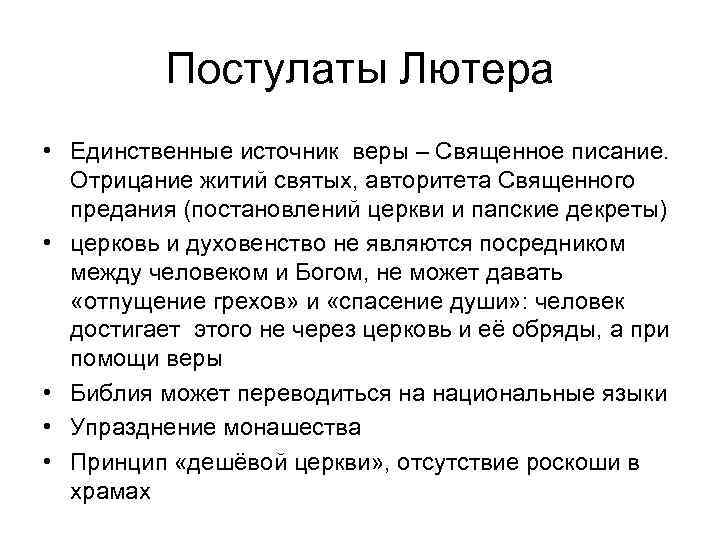 Постулаты Лютера

• Единственные источник веры – Священное писание. Отрицание житий святых, авторитета Священного предания (постановлений церкви и папские декреты)
• церковь и духовенство не являются посредником между человеком и Богом, не может давать «отпущение грехов» и «спасение души»: человек достигает этого не через церковь и её обряды, а при помощи веры
• Библия может переводиться на национальные языки
• Упразднение монашества
• Принцип «дешёвой церкви», отсутствие роскоши в храмах